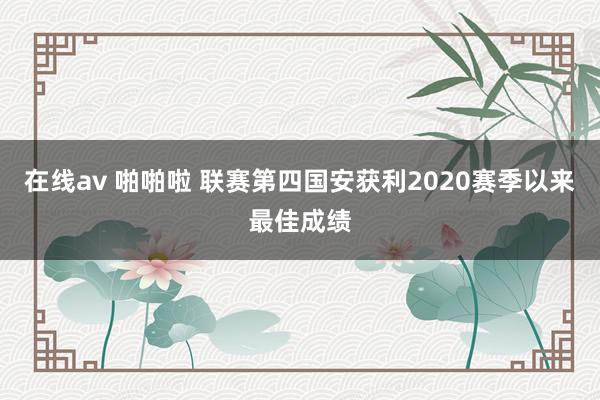 在线av 啪啪啦 联赛第四国安获利2020赛季以来最佳成绩